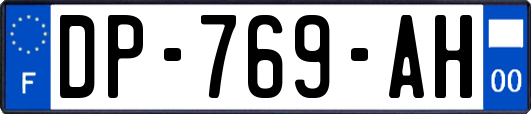 F
DP-769-AH
00